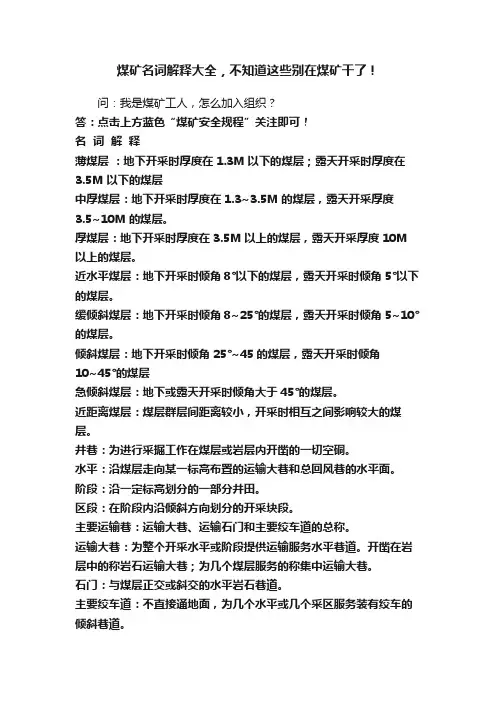 煤矿名词解释大全，不知道这些别在煤矿干了！

问：我是煤矿工人，怎么加入组织？

答：点击上方蓝色“煤矿安全规程”关注即可！

名 词 解 释

薄煤层：地下开采时厚度在 1.3M 以下的煤层；露天开采时厚度在 3.5M 以下的煤层

中厚煤层：地下开采时厚度在 1.3~3.5M 的煤层，露天开采厚度 3.5~10M 的煤层。

厚煤层：地下开采时厚度在 3.5M 以上的煤层，露天开采厚度 10M 以上的煤层。

近水平煤层：地下开采时倾角 8°以下的煤层，露天开采时倾角 5°以下的煤层。

缓倾斜煤层：地下开采时倾角 8~25°的煤层，露天开采时倾角 5~10°的煤层。

倾斜煤层：地下开采时倾角 25°~45 的煤层，露天开采时倾角 10~45°的煤层

急倾斜煤层：地下或露天开采时倾角大于 45°的煤层。

近距离煤层：煤层群层间距离较小，开采时相互之间影响较大的煤层。

井巷：为进行采掘工作在煤层或岩层内开凿的一切空硐。

水平：沿煤层走向某一标高布置的运输大巷和总回风巷的水平面。

阶段：沿一定标高划分的一部分井田。

区段：在阶段内沿倾斜方向划分的开采块段。

主要运输巷：运输大巷、运输石门和主要绞车道的总称。

运输大巷：为整个开采水平或阶段提供运输服务水平巷道。开凿在岩层中的称岩石运输大巷；为几个煤层服务的称集中运输大巷。

石门：与煤层正交或斜交的水平岩石巷道。

主要绞车道：不直接通地面，为几个水平或几个采区服务装有绞车的倾斜巷道。